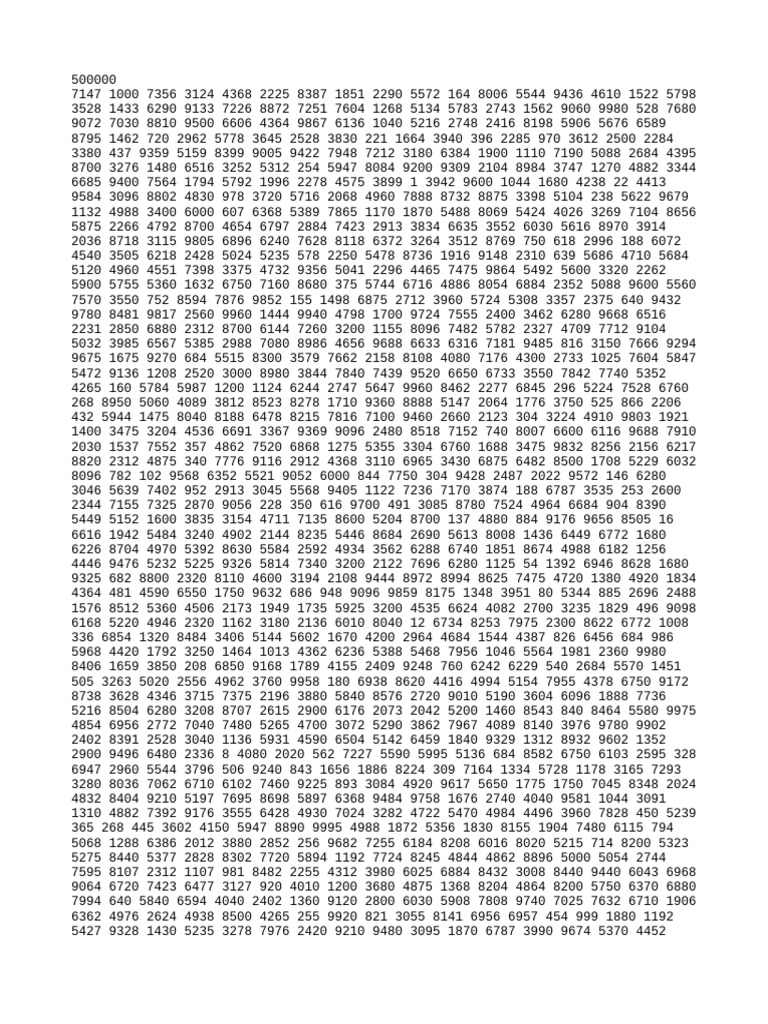 500000
7147 1000 7356 3124 4368 2225 8387 1851 2290 5572 164 8006 5544 9436 4610 1522 5798
3528 1433 6290 9133 7226 8872 7251 7604 1268 5134 5783 2743 1562 9060 9980 528 7680
9072 7030 8810 9500 6606 4364 9867 6136 1040 5216 2748 2416 8198 5906 5676 6589
8795 1462 720 2962 5778 3645 2528 3830 221 1664 3940 396 2285 970 3612 2500 2284
3380 437 9359 5159 8399 9005 9422 7948 7212 3180 6384 1900 1110 7190 5088 2684 4395
8700 3276 1480 6516 3252 5312 254 5947 8084 9200 9309 2104 8984 3747 1270 4882 3344
6685 9400 7564 1794 5792 1996 2278 4575 3899 1 3942 9600 1044 1680 4238 22 4413
9584 3096 8802 4830 978 3720 5716 2068 4960 7888 8732 8875 3398 5104 238 5622 9679
1132 4988 3400 6000 607 6368 5389 7865 1170 1870 5488 8069 5424 4026 3269 7104 8656
5875 2266 4792 8700 4654 6797 2884 7423 2913 3834 6635 3552 6030 5616 8970 3914
2036 8718 3115 9805 6896 6240 7628 8118 6372 3264 3512 8769 750 618 2996 188 6072
4540 3505 6218 2428 5024 5235 578 2250 5478 8736 1916 9148 2310 639 5686 4710 5684
5120 4960 4551 7398 3375 4732 9356 5041 2296 4465 7475 9864 5492 5600 3320 2262
5900 5755 5360 1632 6750 7160 8680 375 5744 6716 4886 8054 6884 2352 5088 9600 5560
7570 3550 752 8594 7876 9852 155 1498 6875 2712 3960 5724 5308 3357 2375 640 9432
9780 8481 9817 2560 9960 1444 9940 4798 1700 9724 7555 2400 3462 6280 9668 6516
2231 2850 6880 2312 8700 6144 7260 3200 1155 8096 7482 5782 2327 4709 7712 9104
5032 3985 6567 5385 2988 7080 8986 4656 9688 6633 6316 7181 9485 816 3150 7666 9294
9675 1675 9270 684 5515 8300 3579 7662 2158 8108 4080 7176 4300 2733 1025 7604 5847
5472 9136 1208 2520 3000 8980 3844 7840 7439 9520 6650 6733 3550 7842 7740 5352
4265 160 5784 5987 1200 1124 6244 2747 5647 9960 8462 2277 6845 296 5224 7528 6760
268 8950 5060 4089 3812 8523 8278 1710 9360 8888 5147 2064 1776 3750 525 866 2206
432 5944 1475 8040 8188 6478 8215 7816 7100 9460 2660 2123 304 3224 4910 9803 1921
1400 3475 3204 4536 6691 3367 9369 9096 2480 8518 7152 740 8007 6600 6116 9688 7910
2030 1537 7552 357 4862 7520 6868 1275 5355 3304 6760 1688 3475 9832 8256 2156 6217
8820 2312 4875 340 7776 9116 2912 4368 3110 6965 3430 6875 6482 8500 1708 5229 6032
8096 782 102 9568 6352 5521 9052 6000 844 7750 304 9428 2487 2022 9572 146 6280
3046 5639 7402 952 2913 3045 5568 9405 1122 7236 7170 3874 188 6787 3535 253 2600
2344 7155 7325 2870 9056 228 350 616 9700 491 3085 8780 7524 4964 6684 904 8390
5449 5152 1600 3835 3154 4711 7135 8600 5204 8700 137 4880 884 9176 9656 8505 16
6616 1942 5484 3240 4902 2144 8235 5446 8684 2690 5613 8008 1436 6449 6772 1680
6226 8704 4970 5392 8630 5584 2592 4934 3562 6288 6740 1851 8674 4988 6182 1256
4446 9476 5232 5225 9326 5814 7340 3200 2122 7696 6280 1125 54 1392 6946 8628 1680
9325 682 8800 2320 8110 4600 3194 2108 9444 8972 8994 8625 7475 4720 1380 4920 1834
4364 481 4590 6550 1750 9632 686 948 9096 9859 8175 1348 3951 80 5344 885 2696 2488
1576 8512 5360 4506 2173 1949 1735 5925 3200 4535 6624 4082 2700 3235 1829 496 9098
6168 5220 4946 2320 1162 3180 2136 6010 8040 12 6734 8253 7975 2300 8622 6772 1008
336 6854 1320 8484 3406 5144 5602 1670 4200 2964 4684 1544 4387 826 6456 684 986
5968 4420 1792 3250 1464 1013 4362 6236 5388 5468 7956 1046 5564 1981 2360 9980
8406 1659 3850 208 6850 9168 1789 4155 2409 9248 760 6242 6229 540 2684 5570 1451
505 3263 5020 2556 4962 3760 9958 180 6938 8620 4416 4994 5154 7955 4378 6750 9172
8738 3628 4346 3715 7375 2196 3880 5840 8576 2720 9010 5190 3604 6096 1888 7736
5216 8504 6280 3208 8707 2615 2900 6176 2073 2042 5200 1460 8543 840 8464 5580 9975
4854 6956 2772 7040 7480 5265 4700 3072 5290 3862 7967 4089 8140 3976 9780 9902
2402 8391 2528 3040 1136 5931 4590 6504 5142 6459 1840 9329 1312 8932 9602 1352
2900 9496 6480 2336 8 4080 2020 562 7227 5590 5995 5136 684 8582 6750 6103 2595 328
6947 2960 5544 3796 506 9240 843 1656 1886 8224 309 7164 1334 5728 1178 3165 7293
3280 8036 7062 6710 6102 7460 9225 893 3084 4920 9617 5650 1775 1750 7045 8348 2024
4832 8404 9210 5197 7695 8698 5897 6368 9484 9758 1676 2740 4040 9581 1044 3091
1310 4882 7392 9176 3555 6428 4930 7024 3282 4722 5470 4984 4496 3960 7828 450 5239
365 268 445 3602 4150 5947 8890 9995 4988 1872 5356 1830 8155 1904 7480 6115 794
5068 1288 6386 2012 3880 2852 256 9682 7255 6184 8208 6016 8020 5215 714 8200 5323
5275 8440 5377 2828 8302 7720 5894 1192 7724 8245 4844 4862 8896 5000 5054 2744
7595 8107 2312 1107 981 8482 2255 4312 3980 6025 6884 8432 3008 8440 9440 6043 6968
9064 6720 7423 6477 3127 920 4010 1200 3680 4875 1368 8204 4864 8200 5750 6370 6880
7994 640 5840 6594 4040 2402 1360 9120 2800 6030 5908 7808 9740 7025 7632 6710 1906
6362 4976 2624 4938 8500 4265 255 9920 821 3055 8141 6956 6957 454 999 1880 1192
5427 9328 1430 5235 3278 7976 2420 9210 9480 3095 1870 6787 3990 9674 5370 4452